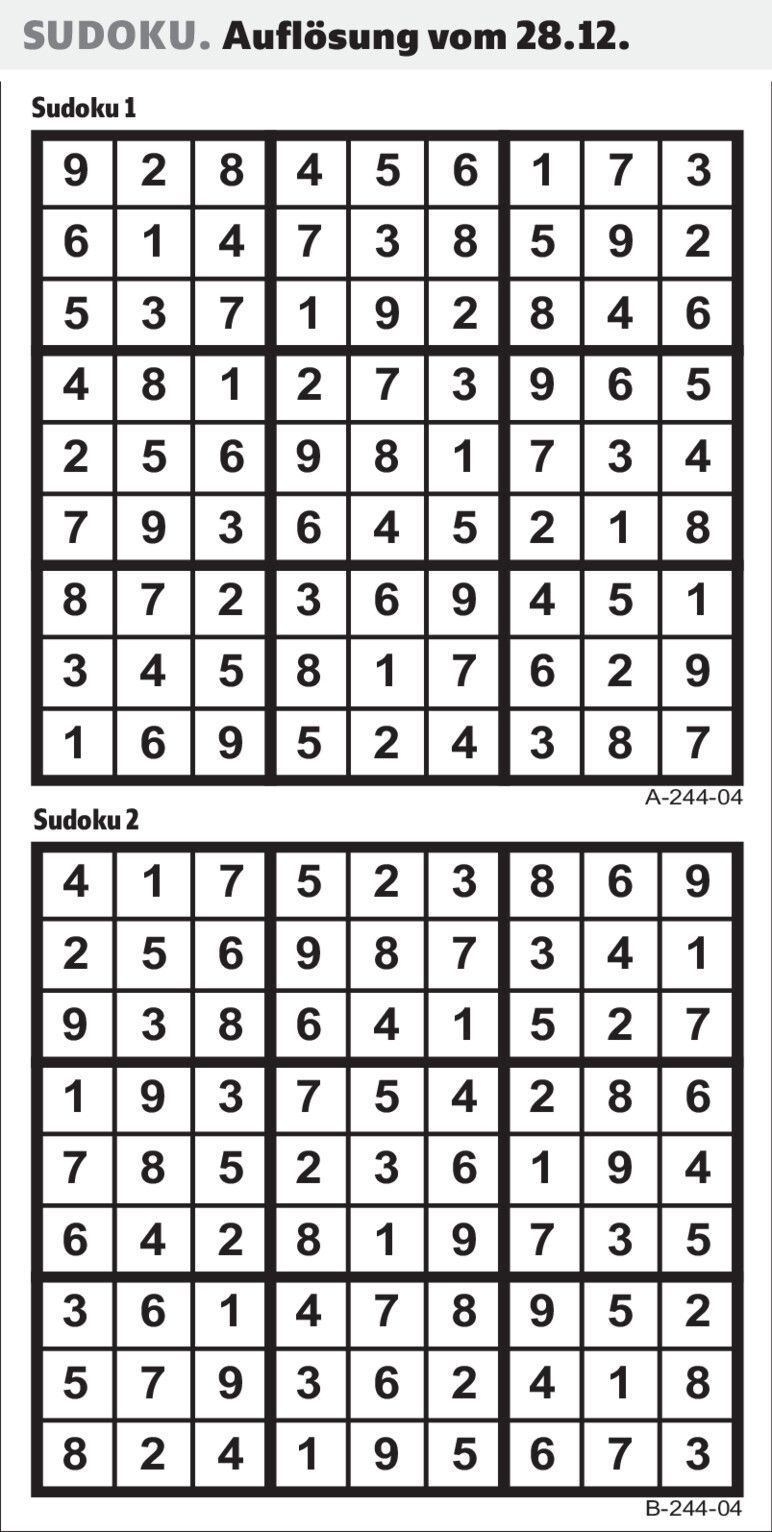 SUDOKU. Auflösung vom 28.12.

Sudoku 1

| 9 | 2 | 8 | 4 | 5 | 6 | 1 | 7 | 3 |
|---|---|---|---|---|---|---|---|---|
| 6 | 1 | 4 | 7 | 3 | 8 | 5 | 9 | 2 |
| 5 | 3 | 7 | 1 | 9 | 2 | 8 | 4 | 6 |
| 4 | 8 | 1 | 2 | 7 | 3 | 9 | 6 | 5 |
| 2 | 5 | 6 | 9 | 8 | 1 | 7 | 3 | 4 |
| 7 | 9 | 3 | 6 | 4 | 5 | 2 | 1 | 8 |
| 8 | 7 | 2 | 3 | 6 | 9 | 4 | 5 | 1 |
| 3 | 4 | 5 | 8 | 1 | 7 | 6 | 2 | 9 |
| 1 | 6 | 9 | 5 | 2 | 4 | 3 | 8 | 7 |

A-244-04

Sudoku 2

| 4 | 1 | 7 | 5 | 2 | 3 | 8 | 6 | 9 |
|---|---|---|---|---|---|---|---|---|
| 2 | 5 | 6 | 9 | 8 | 7 | 3 | 4 | 1 |
| 9 | 3 | 8 | 6 | 4 | 1 | 5 | 2 | 7 |
| 1 | 9 | 3 | 7 | 5 | 4 | 2 | 8 | 6 |
| 7 | 8 | 5 | 2 | 3 | 6 | 1 | 9 | 4 |
| 6 | 4 | 2 | 8 | 1 | 9 | 7 | 3 | 5 |
| 3 | 6 | 1 | 4 | 7 | 8 | 9 | 5 | 2 |
| 5 | 7 | 9 | 3 | 6 | 2 | 4 | 1 | 8 |
| 8 | 2 | 4 | 1 | 9 | 5 | 6 | 7 | 3 |

B-244-04